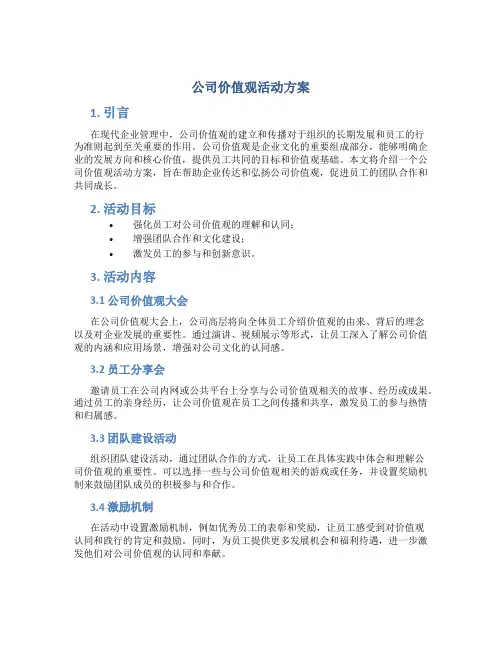 公司价值观活动方案

1. 引言

在现代企业管理中，公司价值观的建立和传播对于组织的长期发展和员工的行为准则起到至关重要的作用。公司价值观是企业文化的重要组成部分，能够明确企业的发展方向和核心价值，提供员工共同的目标和价值观基础。本文将介绍一个公司价值观活动方案，旨在帮助企业传达和弘扬公司价值观，促进员工的团队合作和共同成长。

2. 活动目标

• 强化员工对公司价值观的理解和认同；
• 增强团队合作和文化建设；
• 激发员工的参与和创新意识。

3. 活动内容

3.1 公司价值观大会

在公司价值观大会上，公司高层将向全体员工介绍价值观的由来、背后的理念以及对企业发展的重要性。通过演讲、视频展示等形式，让员工深入了解公司价值观的内涵和应用场景，增强对公司文化的认同感。

3.2 员工分享会

邀请员工在公司内网或公共平台上分享与公司价值观相关的故事、经历或成果。通过员工的亲身经历，让公司价值观在员工之间传播和共享，激发员工的参与热情和归属感。

3.3 团队建设活动

组织团队建设活动，通过团队合作的方式，让员工在具体实践中体会和理解公司价值观的重要性。可以选择一些与公司价值观相关的游戏或任务，并设置奖励机制来鼓励团队成员的积极参与和合作。

3.4 激励机制

在活动中设置激励机制，例如优秀员工的表彰和奖励，让员工感受到对价值观认同和践行的肯定和鼓励。同时，为员工提供更多发展机会和福利待遇，进一步激发他们对公司价值观的认同和奉献。